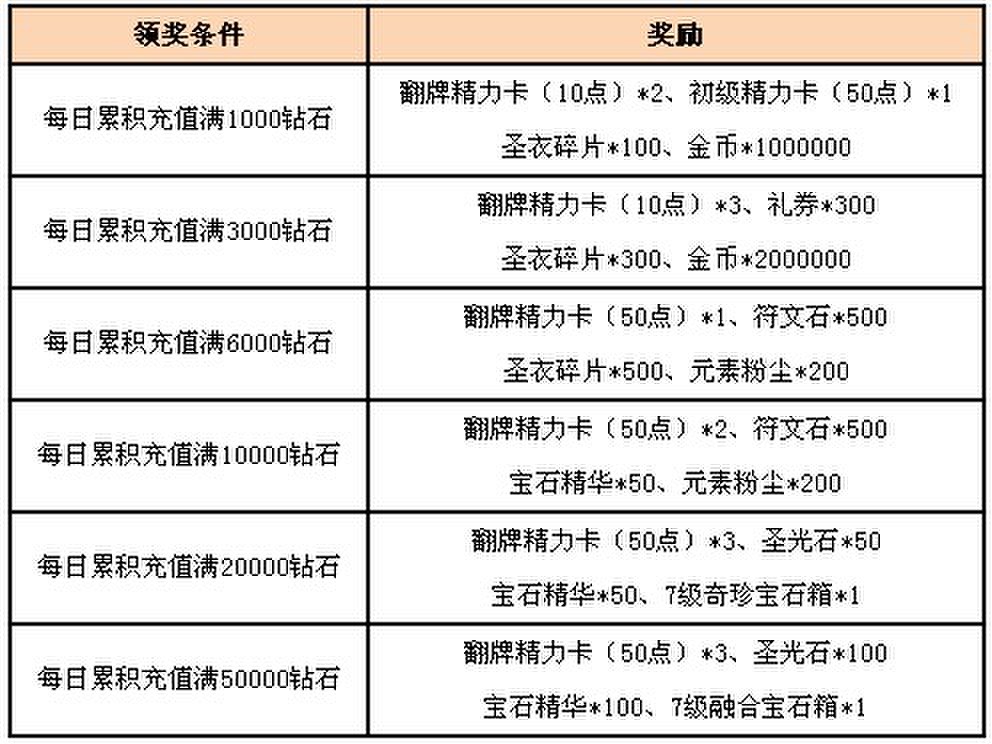 | 领奖条件 | 奖励 |
|---|---|
| 每日累积充值满1000钻石 | 翻牌精力卡（10点）*2、初级精力卡（50点）*1 圣衣碎片*100、金币*1000000 |
| 每日累积充值满3000钻石 | 翻牌精力卡（10点）*3、礼券*300 圣衣碎片*300、金币*2000000 |
| 每日累积充值满6000钻石 | 翻牌精力卡（50点）*1、符文石*500 圣衣碎片*500、元素粉尘*200 |
| 每日累积充值满10000钻石 | 翻牌精力卡（50点）*2、符文石*500 宝石精华*50、元素粉尘*200 |
| 每日累积充值满20000钻石 | 翻牌精力卡（50点）*3、圣光石*50 宝石精华*50、7级奇珍宝石箱*1 |
| 每日累积充值满50000钻石 | 翻牌精力卡（50点）*3、圣光石*100 宝石精华*100、7级融合宝石箱*1 |